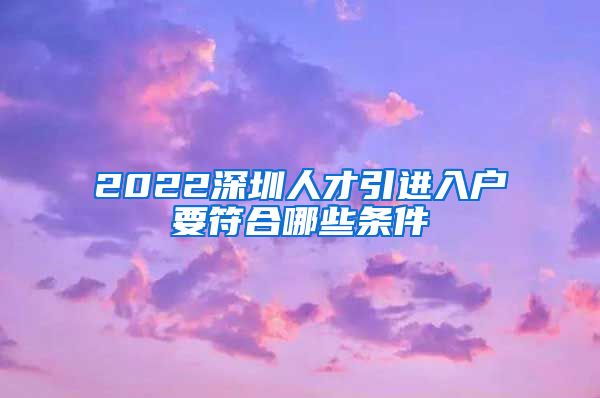 2022深圳人才引进入户要符合哪些条件